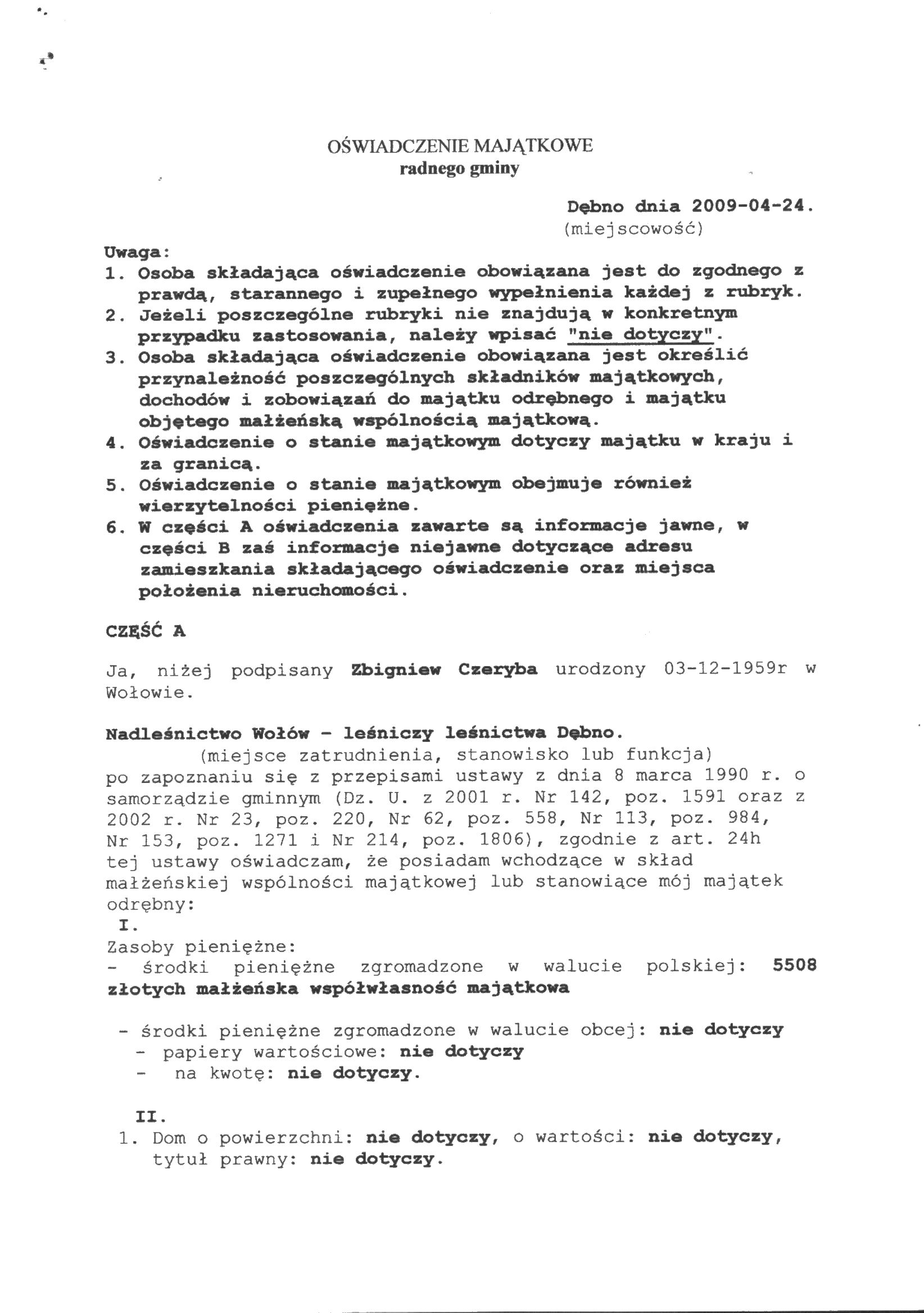 OŚWIADCZENIE MAJĄTKOWE
radnego gminy

Dębno dnia 2009-04-24.
(miejscowość)

Uwaga:
1. Osoba składająca oświadczenie obowiązana jest do zgodnego z prawdą, starannego i zupełnego wypełnienia każdej z rubryk.
2. Jeżeli poszczególne rubryki nie znajdują w konkretnym przypadku zastosowania, należy wpisać "nie dotyczy".
3. Osoba składająca oświadczenie obowiązana jest określić przynależność poszczególnych składników majątkowych, dochodów i zobowiązań do majątku odrębnego i majątku objętego małżeńską wspólnością majątkową.
4. Oświadczenie o stanie majątkowym dotyczy majątku w kraju i za granicą.
5. Oświadczenie o stanie majątkowym obejmuje również wierzytelności pieniężne.
6. W części A oświadczenia zawarte są informacje jawne, w części B zaś informacje niejawne dotyczące adresu zamieszkania składającego oświadczenie oraz miejsca położenia nieruchomości.

CZĘŚĆ A

Ja, niżej podpisany Zbigniew Czeryba urodzony 03-12-1959r w Wołowie.

Nadleśnictwo Wołów - leśniczy leśnictwa Dębno.
(miejsce zatrudnienia, stanowisko lub funkcja)
po zapoznaniu się z przepisami ustawy z dnia 8 marca 1990 r. o samorządzie gminnym (Dz. U. z 2001 r. Nr 142, poz. 1591 oraz z 2002 r. Nr 23, poz. 220, Nr 62, poz. 558, Nr 113, poz. 984, Nr 153, poz. 1271 i Nr 214, poz. 1806), zgodnie z art. 24h tej ustawy oświadczam, że posiadam wchodzące w skład małżeńskiej wspólności majątkowej lub stanowiące mój majątek odrębny:
I.
Zasoby pieniężne:
- środki pieniężne zgromadzone w walucie polskiej: 5508 złotych małżeńska współwłasność majątkowa

- środki pieniężne zgromadzone w walucie obcej: nie dotyczy
- papiery wartościowe: nie dotyczy
- na kwotę: nie dotyczy.

II.
1. Dom o powierzchni: nie dotyczy, o wartości: nie dotyczy, tytuł prawny: nie dotyczy.